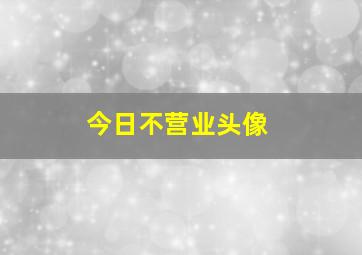 今日不营业头像